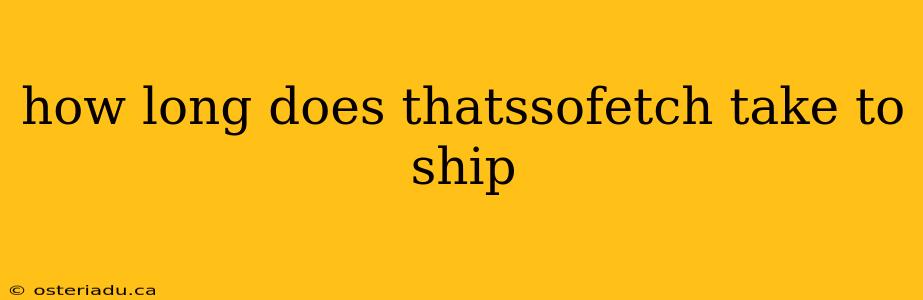 how long does thatssofetch take to ship

© osteriadu.ca